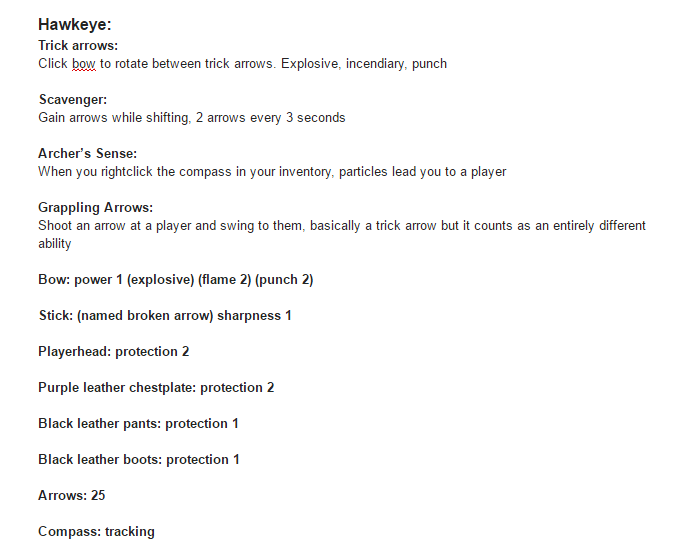 Hawkeye:
Trick arrows:
Click bow to rotate between trick arrows. Explosive, incendiary, punch

Scavenger:
Gain arrows while shifting, 2 arrows every 3 seconds

Archer's Sense:
When you rightclick the compass in your inventory, particles lead you to a player

Grappling Arrows:
Shoot an arrow at a player and swing to them, basically a trick arrow but it counts as an entirely different ability

Bow: power 1 (explosive) (flame 2) (punch 2)

Stick: (named broken arrow) sharpness 1

Playerhead: protection 2

Purple leather chestplate: protection 2

Black leather pants: protection 1

Black leather boots: protection 1

Arrows: 25

Compass: tracking